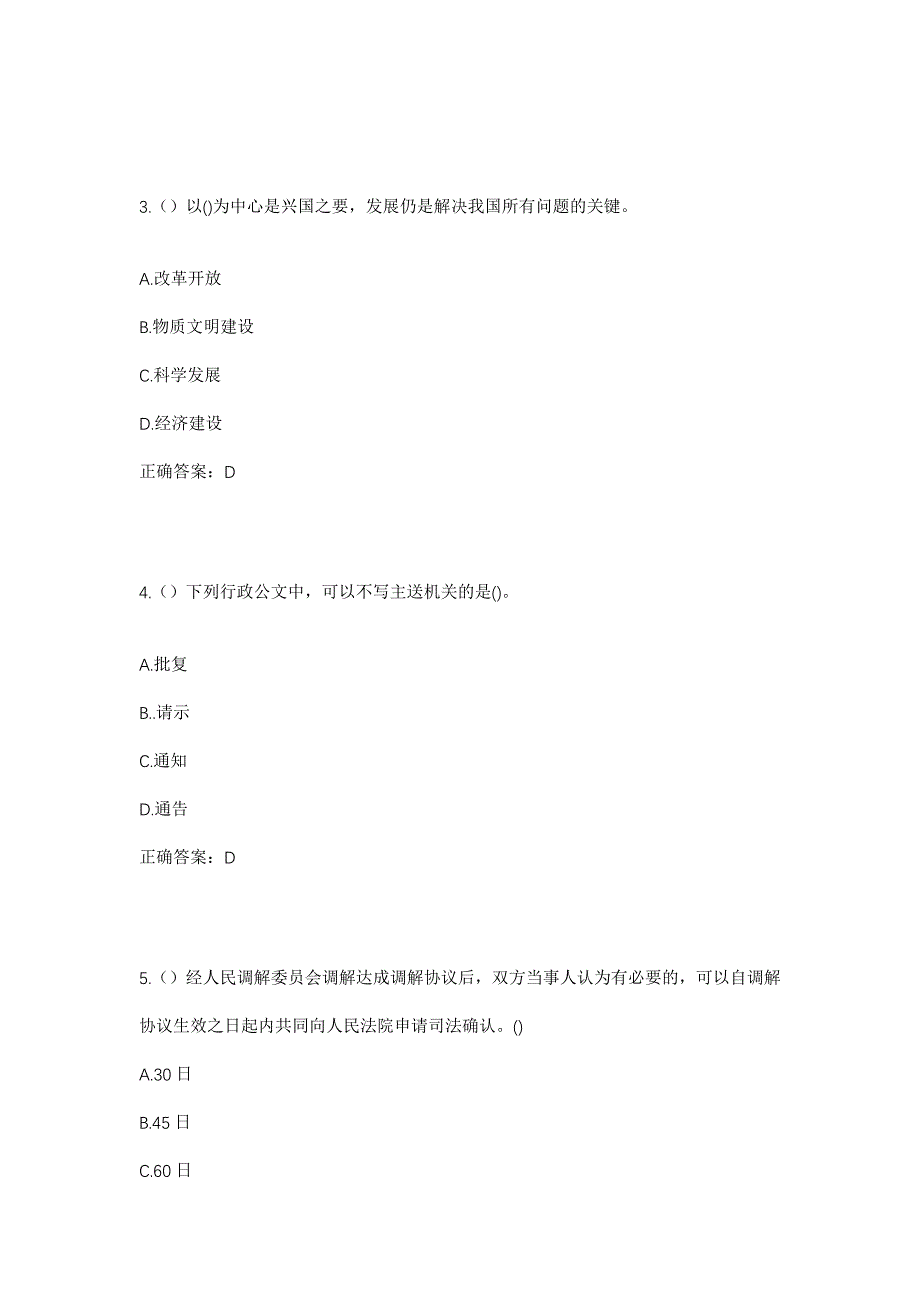 3.（）以()为中心是兴国之要，发展仍是解决我国所有问题的关键。

A.改革开放

B.物质文明建设

C.科学发展

D.经济建设

正确答案：D

4.（）下列行政公文中，可以不写主送机关的是()。

A.批复

B..请示

C.通知

D.通告

正确答案：D

5.（）经人民调解委员会调解达成调解协议后，双方当事人认为有必要的，可以自调解协议生效之日起内共同向人民法院申请司法确认。()

A.30 日

B.45 日

C.60 日